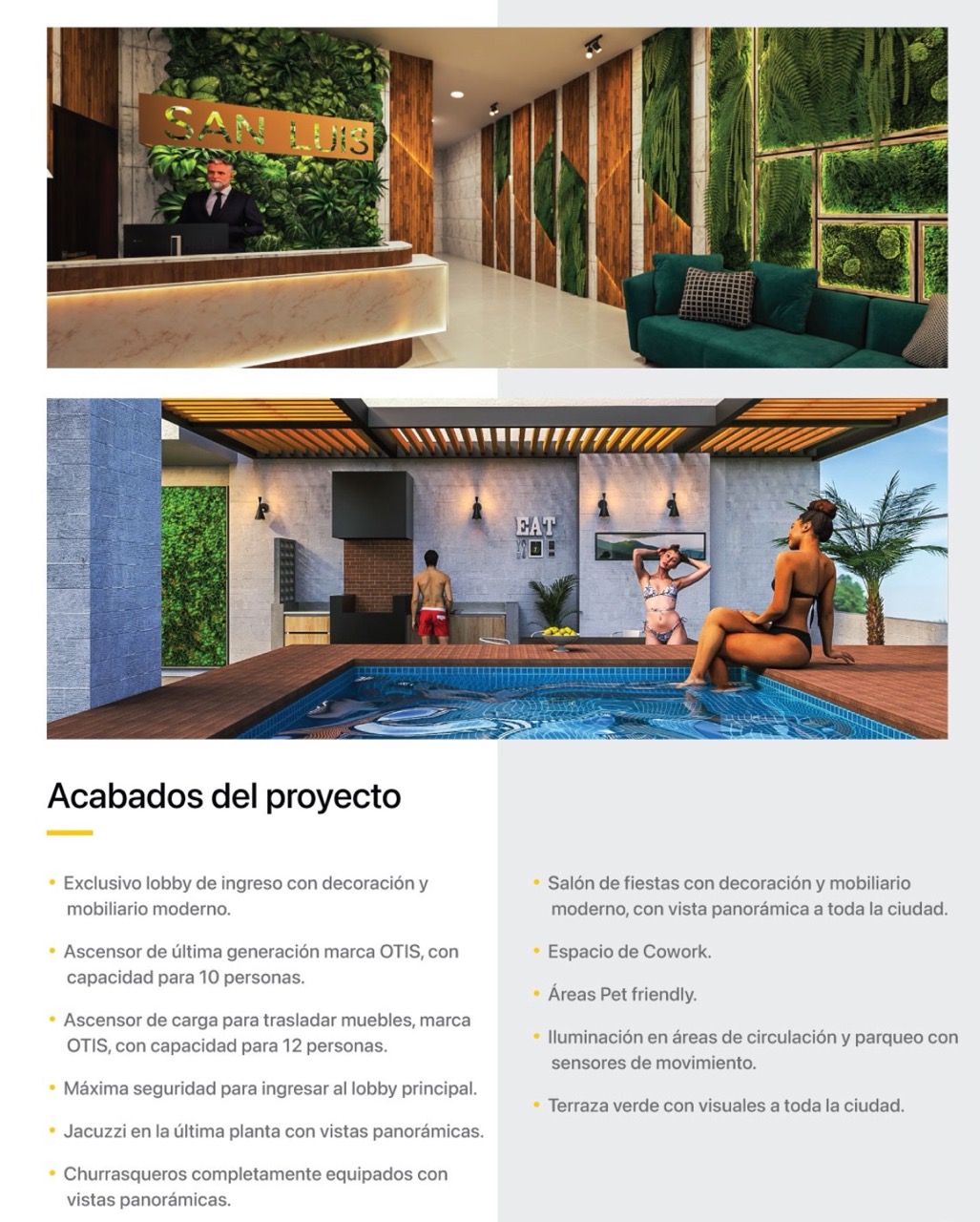 SAN LUIS

EAT

Acabados del proyecto

• Exclusivo lobby de ingreso con decoración y mobiliario moderno.

• Ascensor de última generación marca OTIS, con capacidad para 10 personas.

• Ascensor de carga para trasladar muebles, marca OTIS, con capacidad para 12 personas.

• Máxima seguridad para ingresar al lobby principal.

• Jacuzzi en la última planta con vistas panorámicas.

• Churrasqueros completamente equipados con vistas panorámicas.

• Salón de fiestas con decoración y mobiliario moderno, con vista panorámica a toda la ciudad.

• Espacio de Cowork.

• Áreas Pet friendly.

• Iluminación en áreas de circulación y parqueo con sensores de movimiento.

• Terraza verde con visuales a toda la ciudad.